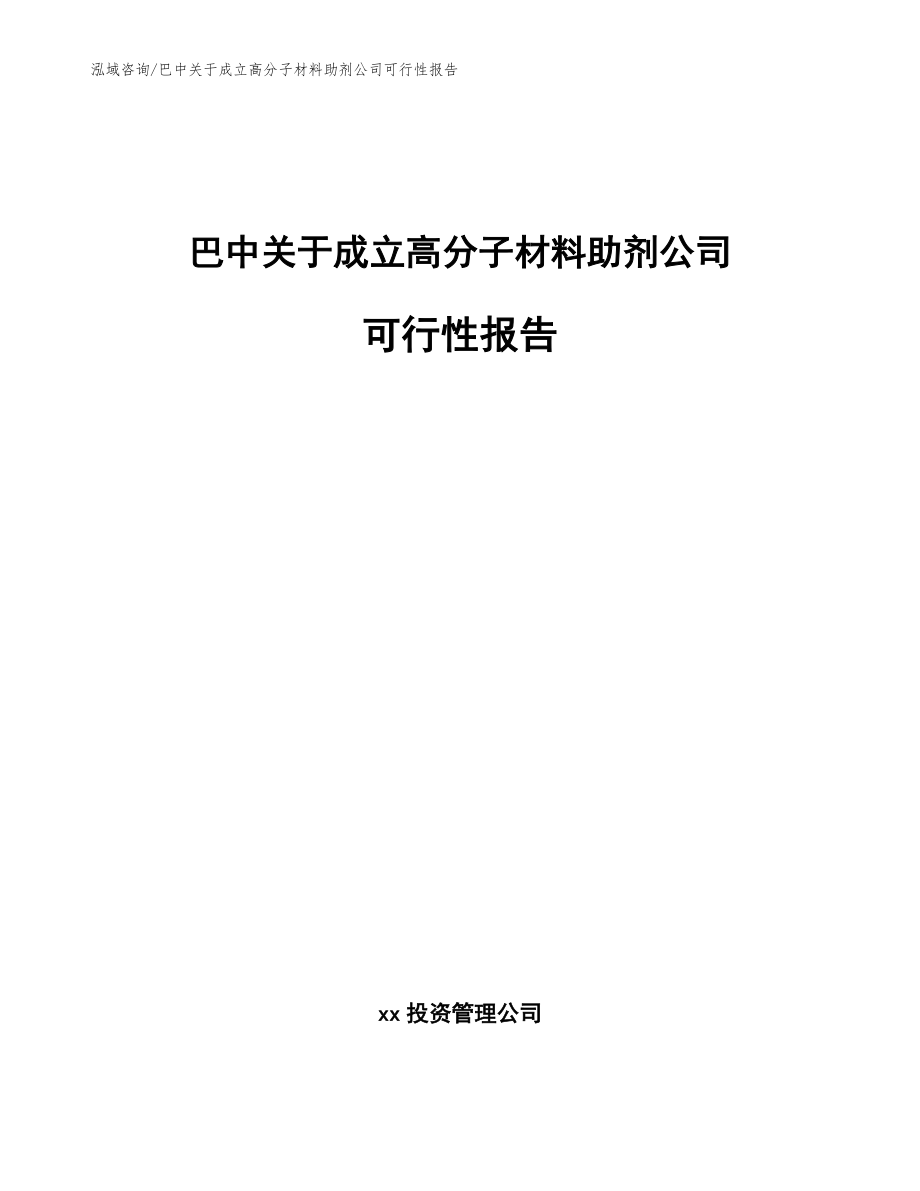 泓域咨询/巴中关于成立高分子材料助剂公司可行性报告

巴中关于成立高分子材料助剂公司

可行性报告

xx 投资管理公司